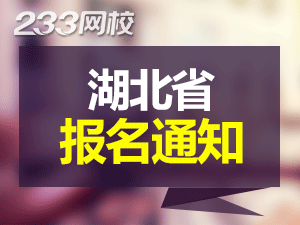 233网校

湖北省
报名通知